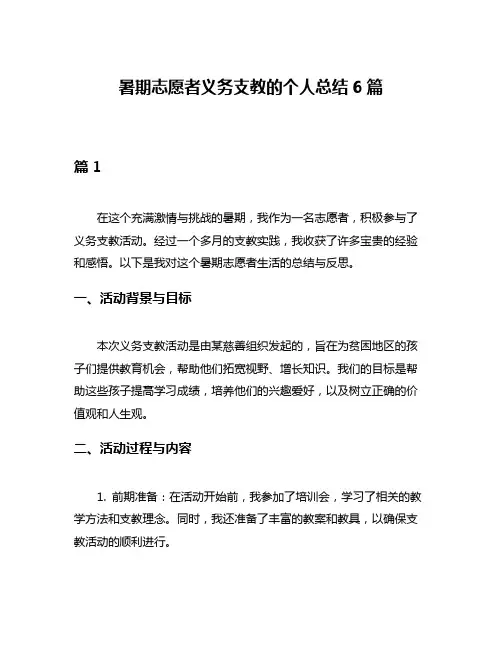 暑期志愿者义务支教的个人总结 6 篇

篇 1

在这个充满激情与挑战的暑期，我作为一名志愿者，积极参与了义务支教活动。经过一个多月的支教实践，我收获了许多宝贵的经验和感悟。以下是我对这个暑期志愿者生活的总结与反思。

一、活动背景与目标

本次义务支教活动是由某慈善组织发起的，旨在为贫困地区的孩子们提供教育机会，帮助他们拓宽视野、增长知识。我们的目标是帮助这些孩子提高学习成绩，培养他们的兴趣爱好，以及树立正确的价值观和人生观。

二、活动过程与内容

1. 前期准备：在活动开始前，我参加了培训会，学习了相关的教学方法和支教理念。同时，我还准备了丰富的教案和教具，以确保支教活动的顺利进行。